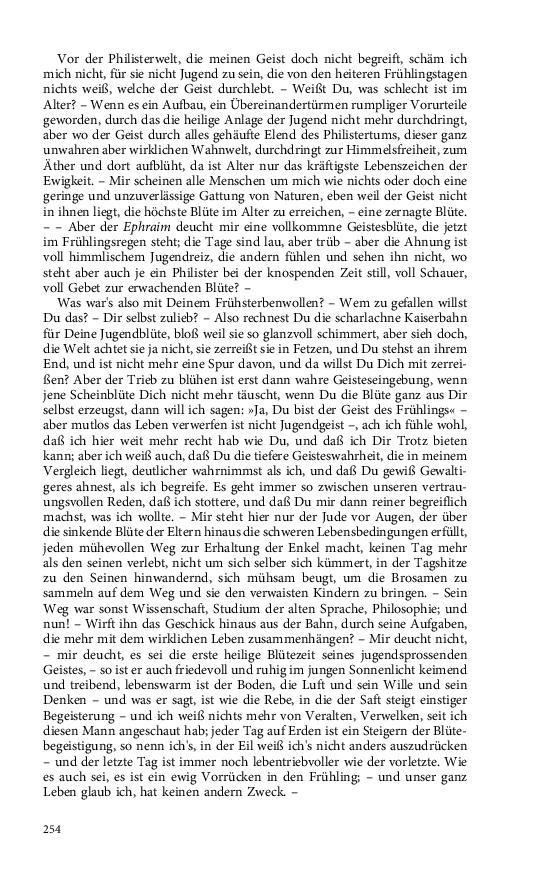 Vor der Philisterwelt, die meinen Geist doch nicht begreift, schäm ich mich nicht, für sie nicht Jugend zu sein, die von den heiteren Frühlingstagen nichts weiß, welche der Geist durchlebt. – Weißt Du, was schlecht ist im Alter? – Wenn es ein Aufbau, ein Übereinandertürmen rumpliger Vorurteile geworden, durch das die heilige Anlage der Jugend nicht mehr durchdringt, aber wo der Geist durch alles gehäufte Elend des Philistertums, dieser ganz unwahren aber wirklichen Wahnwelt, durchdringt zur Himmelsfreiheit, zum Äther und dort aufblüht, da ist Alter nur das kräftigste Lebenszeichen der Ewigkeit. – Mir scheinen alle Menschen um mich wie nichts oder doch eine geringe und unzuverlässige Gattung von Naturen, eben weil der Geist nicht in ihnen liegt, die höchste Blüte im Alter zu erreichen, – eine zernagte Blüte. – – Aber der Ephraim deucht mir eine vollkommne Geistesblüte, die jetzt im Frühlingsregen steht; die Tage sind lau, aber trüb – aber die Ahnung ist voll himmlischem Jugendreiz, die andern fühlen und sehen ihn nicht, wo steht aber auch je ein Philister bei der knospenden Zeit still, voll Schauer, voll Gebet zur erwachenden Blüte? –

Was war's also mit Deinem Frühsterbenwollen? – Wem zu gefallen willst Du das? – Dir selbst zulieb? – Also rechnest Du die scharlachne Kaiserbahn für Deine Jugendblüte, bloß weil sie so glanzvoll schimmert, aber sieh doch, die Welt achtet sie ja nicht, sie zerreißt sie in Fetzen, und Du stehst an ihrem End, und ist nicht mehr eine Spur davon, und da willst Du Dich mit zerreißen? Aber der Trieb zu blühen ist erst dann wahre Geisteseingebung, wenn jene Scheinblüte Dich nicht mehr täuscht, wenn Du die Blüte ganz aus Dir selbst erzeugst, dann will ich sagen: »Ja, Du bist der Geist des Frühlings« – aber mutlos das Leben verwerfen ist nicht Jugendgeist –, ach ich fühle wohl, daß ich hier weit mehr recht hab wie Du, und daß ich Dir Trotz bieten kann; aber ich weiß auch, daß Du die tiefere Geisteswahrheit, die in meinem Vergleich liegt, deutlicher wahrnimmst als ich, und daß Du gewiß Gewaltigeres ahnest, als ich begreife. Es geht immer so zwischen unseren vertrauungsvollen Reden, daß ich stottere, und daß Du mir dann reiner begreiflich machst, was ich wollte. – Mir steht hier nur der Jude vor Augen, der über die sinkende Blüte der Eltern hinaus die schweren Lebensbedingungen erfüllt, jeden mühevollen Weg zur Erhaltung der Enkel macht, keinen Tag mehr als den seinen verlebt, nicht um sich selber sich kümmert, in der Tagshitze zu den Seinen hinwandernd, sich mühsam beugt, um die Brosamen zu sammeln auf dem Weg und sie den verwaisten Kindern zu bringen. – Sein Weg war sonst Wissenschaft, Studium der alten Sprache, Philosophie; und nun! – Wirft ihn das Geschick hinaus aus der Bahn, durch seine Aufgaben, die mehr mit dem wirklichen Leben zusammenhängen? – Mir deucht nicht, – mir deucht, es sei die erste heilige Blütezeit seines jugendsprossenden Geistes, – so ist er auch friedevoll und ruhig im jungen Sonnenlicht keimend und treibend, lebenswarm ist der Boden, die Luft und sein Wille und sein Denken – und was er sagt, ist wie die Rebe, in die der Saft steigt einstiger Begeisterung – und ich weiß nichts mehr von Veralten, Verwelken, seit ich diesen Mann angeschaut hab; jeder Tag auf Erden ist ein Steigern der Blütebegeistigung, so nenn ich's, in der Eil weiß ich's nicht anders auszudrücken – und der letzte Tag ist immer noch lebentriebvoller wie der vorletzte. Wie es auch sei, es ist ein ewig Vorrücken in den Frühling; – und unser ganz Leben glaub ich, hat keinen andern Zweck. –

254